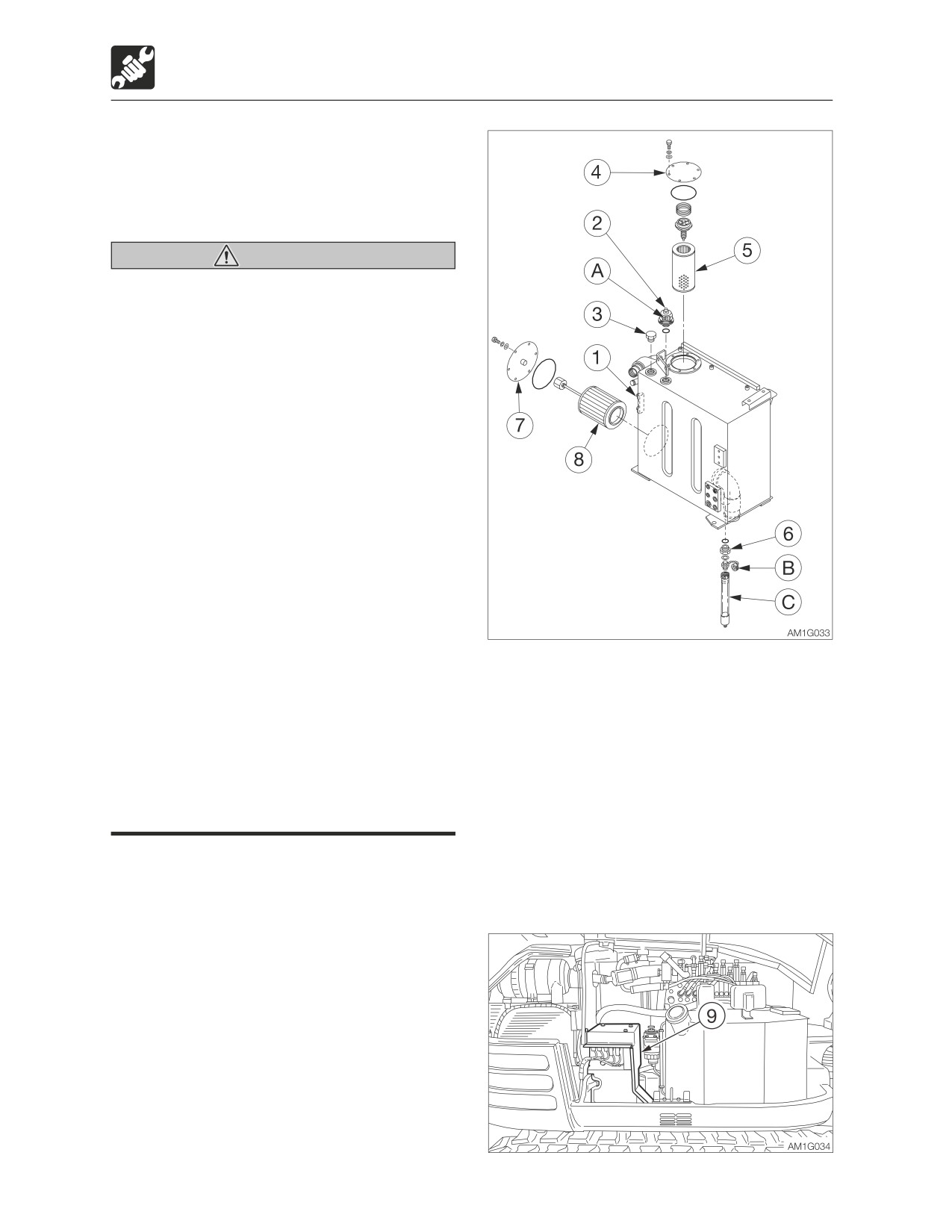 4

2

5

A

3

1

7

8

6

B

C

AM1G033

9

AM1G034